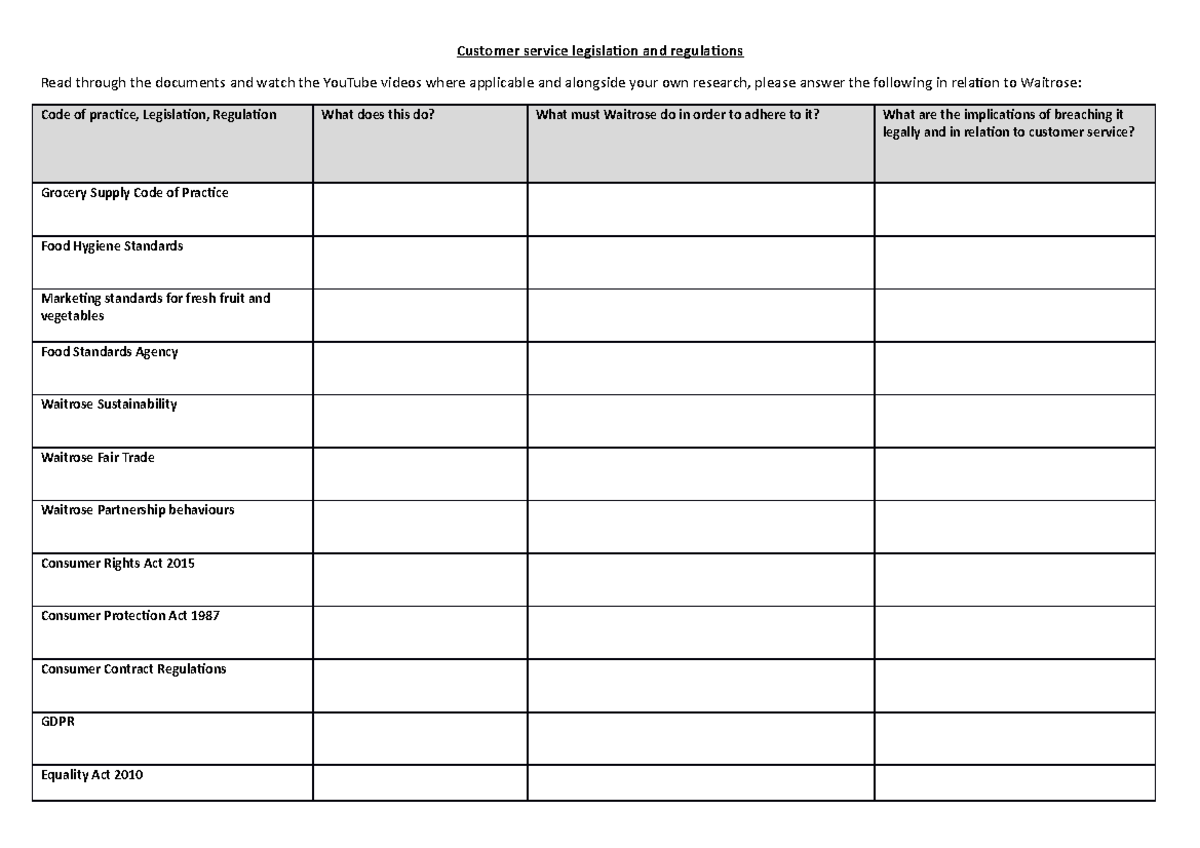 Customer service legislation and regulations

Read through the documents and watch the YouTube videos where applicable and alongside your own research, please answer the following in relation to Waitrose:

| Code of practice, Legislation, Regulation | What does this do? | What must Waitrose do in order to adhere to it? | What are the implications of breaching it legally and in relation to customer service? |
|---|---|---|---|
| Grocery Supply Code of Practice | | | |
| Food Hygiene Standards | | | |
| Marketing standards for fresh fruit and vegetables | | | |
| Food Standards Agency | | | |
| Waitrose Sustainability | | | |
| Waitrose Fair Trade | | | |
| Waitrose Partnership behaviours | | | |
| Consumer Rights Act 2015 | | | |
| Consumer Protection Act 1987 | | | |
| Consumer Contract Regulations | | | |
| GDPR | | | |
| Equality Act 2010 | | | |